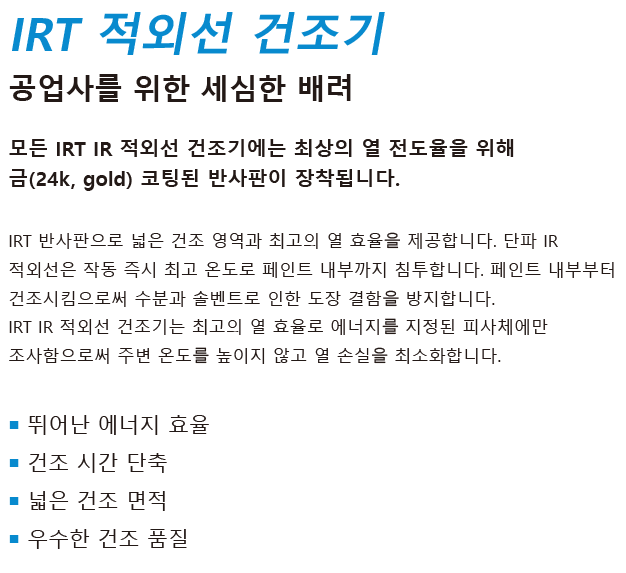 IRT 적외선 건조기

공업사를 위한 세심한 배려

모든 IRT IR 적외선 건조기에는 최상의 열 전도율을 위해 금(24k, gold) 코팅된 반사판이 장착됩니다.

IRT 반사판으로 넓은 건조 영역과 최고의 열 효율을 제공합니다. 단파 IR 적외선은 작동 즉시 최고 온도로 페인트 내부까지 침투합니다. 페인트 내부부터 건조시킴으로써 수분과 솔벤트로 인한 도장 결함을 방지합니다.
IRT IR 적외선 건조기는 최고의 열 효율로 에너지를 지정된 피사체에만 조사함으로써 주변 온도를 높이지 않고 열 손실을 최소화합니다.

• 뛰어난 에너지 효율
• 건조 시간 단축
• 넓은 건조 면적
• 우수한 건조 품질